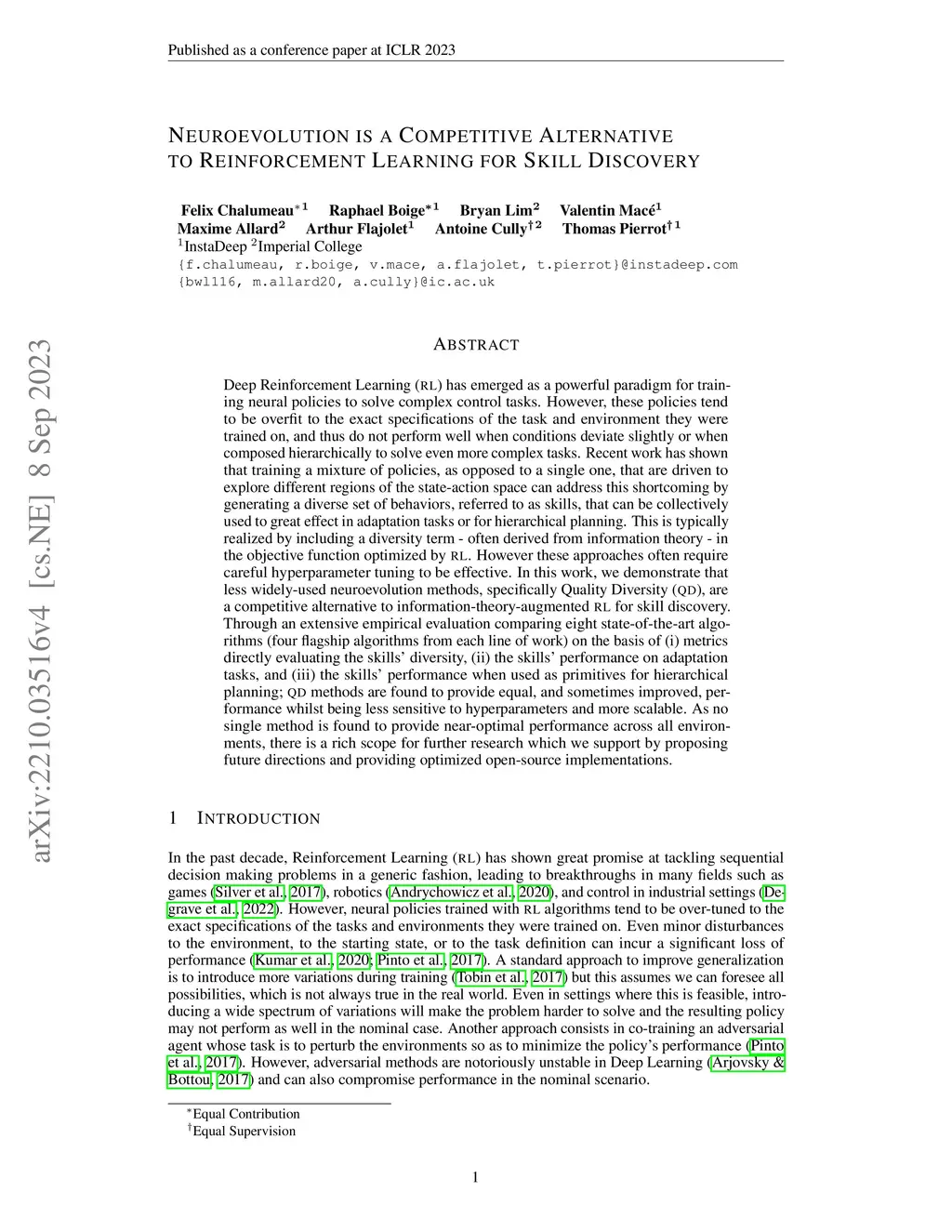 Published as a conference paper at ICLR 2023

NEUROEVOLUTION IS A COMPETITIVE ALTERNATIVE TO REINFORCEMENT LEARNING FOR SKILL DISCOVERY

Felix Chalumeau$^{*1}$ Raphael Boige$^{*1}$ Bryan Lim$^{2}$ Valentin Macé$^{1}$
Maxime Allard$^{2}$ Arthur Flajolet$^{1}$ Antoine Cully$^{\dagger 2}$ Thomas Pierrot$^{\dagger 1}$
$^{1}$InstaDeep $^{2}$Imperial College
{f.chalumeau, r.boige, v.mace, a.flajolet, t.pierrot}@instadeep.com
{bwl116, m.allard20, a.cully}@ic.ac.uk

arXiv:2210.03516v4 [cs.NE] 8 Sep 2023

ABSTRACT

Deep Reinforcement Learning (RL) has emerged as a powerful paradigm for training neural policies to solve complex control tasks. However, these policies tend to be overfit to the exact specifications of the task and environment they were trained on, and thus do not perform well when conditions deviate slightly or when composed hierarchically to solve even more complex tasks. Recent work has shown that training a mixture of policies, as opposed to a single one, that are driven to explore different regions of the state-action space can address this shortcoming by generating a diverse set of behaviors, referred to as skills, that can be collectively used to great effect in adaptation tasks or for hierarchical planning. This is typically realized by including a diversity term - often derived from information theory - in the objective function optimized by RL. However these approaches often require careful hyperparameter tuning to be effective. In this work, we demonstrate that less widely-used neuroevolution methods, specifically Quality Diversity (QD), are a competitive alternative to information-theory-augmented RL for skill discovery. Through an extensive empirical evaluation comparing eight state-of-the-art algorithms (four flagship algorithms from each line of work) on the basis of (i) metrics directly evaluating the skills' diversity, (ii) the skills' performance on adaptation tasks, and (iii) the skills' performance when used as primitives for hierarchical planning; QD methods are found to provide equal, and sometimes improved, performance whilst being less sensitive to hyperparameters and more scalable. As no single method is found to provide near-optimal performance across all environments, there is a rich scope for further research which we support by proposing future directions and providing optimized open-source implementations.

1 INTRODUCTION

In the past decade, Reinforcement Learning (RL) has shown great promise at tackling sequential decision making problems in a generic fashion, leading to breakthroughs in many fields such as games (Silver et al., 2017), robotics (Andrychowicz et al., 2020), and control in industrial settings (Degrave et al., 2022). However, neural policies trained with RL algorithms tend to be over-tuned to the exact specifications of the tasks and environments they were trained on. Even minor disturbances to the environment, to the starting state, or to the task definition can incur a significant loss of performance (Kumar et al., 2020; Pinto et al., 2017). A standard approach to improve generalization is to introduce more variations during training (Tobin et al., 2017) but this assumes we can foresee all possibilities, which is not always true in the real world. Even in settings where this is feasible, introducing a wide spectrum of variations will make the problem harder to solve and the resulting policy may not perform as well in the nominal case. Another approach consists in co-training an adversarial agent whose task is to perturb the environments so as to minimize the policy's performance (Pinto et al., 2017). However, adversarial methods are notoriously unstable in Deep Learning (Arjovsky & Bottou, 2017) and can also compromise performance in the nominal scenario.

$^{*}$Equal Contribution
$^{\dagger}$Equal Supervision

1